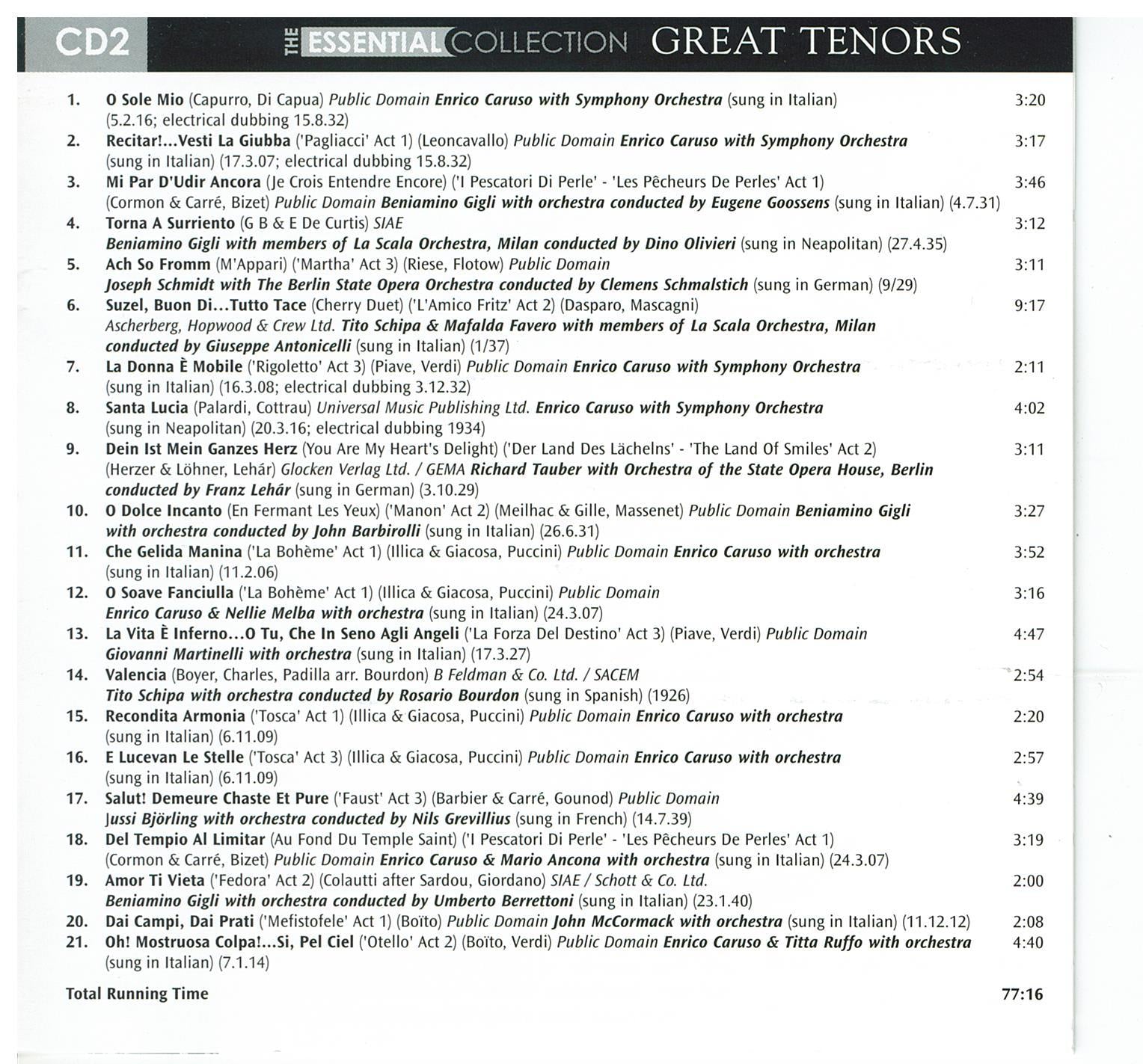 CD2 THE ESSENTIAL COLLECTION GREAT TENORS

1. O Sole Mio (Capurro, Di Capua) Public Domain Enrico Caruso with Symphony Orchestra (sung in Italian) (5.2.16; electrical dubbing 15.8.32) 3:20

2. Recitar!...Vesti La Giubba ('Pagliacci' Act 1) (Leoncavallo) Public Domain Enrico Caruso with Symphony Orchestra (sung in Italian) (17.3.07; electrical dubbing 15.8.32) 3:17

3. Mi Par D'Udir Ancora (Je Crois Entendre Encore) ('I Pescatori Di Perle' - 'Les Pêcheurs De Perles' Act 1) (Cormon & Carré, Bizet) Public Domain Beniamino Gigli with orchestra conducted by Eugene Goossens (sung in Italian) (4.7.31) 3:46

4. Torna A Surriento (G B & E De Curtis) SIAE Beniamino Gigli with members of La Scala Orchestra, Milan conducted by Dino Olivieri (sung in Neapolitan) (27.4.35) 3:12

5. Ach So Fromm (M'Appari) ('Martha' Act 3) (Riese, Flotow) Public Domain Joseph Schmidt with The Berlin State Opera Orchestra conducted by Clemens Schmalstich (sung in German) (9/29) 3:11

6. Suzel, Buon Di...Tutto Tace (Cherry Duet) ('L'Amico Fritz' Act 2) (Dasparo, Mascagni) Ascherberg, Hopwood & Crew Ltd. Tito Schipa & Mafalda Favero with members of La Scala Orchestra, Milan conducted by Giuseppe Antonicelli (sung in Italian) (1/37) 9:17

7. La Donna È Mobile ('Rigoletto' Act 3) (Piave, Verdi) Public Domain Enrico Caruso with Symphony Orchestra (sung in Italian) (16.3.08; electrical dubbing 3.12.32) 2:11

8. Santa Lucia (Palardi, Cottrau) Universal Music Publishing Ltd. Enrico Caruso with Symphony Orchestra (sung in Neapolitan) (20.3.16; electrical dubbing 1934) 4:02

9. Dein Ist Mein Ganzes Herz (You Are My Heart's Delight) ('Der Land Des Lächelns' - 'The Land Of Smiles' Act 2) (Herzer & Löhner, Lehár) Glocken Verlag Ltd. / GEMA Richard Tauber with Orchestra of the State Opera House, Berlin conducted by Franz Lehár (sung in German) (3.10.29) 3:11

10. O Dolce Incanto (En Fermant Les Yeux) ('Manon' Act 2) (Meilhac & Gille, Massenet) Public Domain Beniamino Gigli with orchestra conducted by John Barbirolli (sung in Italian) (26.6.31) 3:27

11. Che Gelida Manina ('La Bohème' Act 1) (Illica & Giacosa, Puccini) Public Domain Enrico Caruso with orchestra (sung in Italian) (11.2.06) 3:52

12. O Soave Fanciulla ('La Bohème' Act 1) (Illica & Giacosa, Puccini) Public Domain Enrico Caruso & Nellie Melba with orchestra (sung in Italian) (24.3.07) 3:16

13. La Vita È Inferno...O Tu, Che In Seno Agli Angeli ('La Forza Del Destino' Act 3) (Piave, Verdi) Public Domain Giovanni Martinelli with orchestra (sung in Italian) (17.3.27) 4:47

14. Valencia (Boyer, Charles, Padilla arr. Bourdon) B Feldman & Co. Ltd. / SACEM Tito Schipa with orchestra conducted by Rosario Bourdon (sung in Spanish) (1926) 2:54

15. Recondita Armonia ('Tosca' Act 1) (Illica & Giacosa, Puccini) Public Domain Enrico Caruso with orchestra (sung in Italian) (6.11.09) 2:20

16. E Lucevan Le Stelle ('Tosca' Act 3) (Illica & Giacosa, Puccini) Public Domain Enrico Caruso with orchestra (sung in Italian) (6.11.09) 2:57

17. Salut! Demeure Chaste Et Pure ('Faust' Act 3) (Barbier & Carré, Gounod) Public Domain Jussi Björling with orchestra conducted by Nils Grevillius (sung in French) (14.7.39) 4:39

18. Del Tempio Al Limitar (Au Fond Du Temple Saint) ('I Pescatori Di Perle' - 'Les Pêcheurs De Perles' Act 1) (Cormon & Carré, Bizet) Public Domain Enrico Caruso & Mario Ancona with orchestra (sung in Italian) (24.3.07) 3:19

19. Amor Ti Vieta ('Fedora' Act 2) (Colautti after Sardou, Giordano) SIAE / Schott & Co. Ltd. Beniamino Gigli with orchestra conducted by Umberto Berrettoni (sung in Italian) (23.1.40) 2:00

20. Dai Campi, Dai Prati ('Mefistofele' Act 1) (Boïto) Public Domain John McCormack with orchestra (sung in Italian) (11.12.12) 2:08

21. Oh! Mostruosa Colpa!...Si, Pel Ciel ('Otello' Act 2) (Boïto, Verdi) Public Domain Enrico Caruso & Titta Ruffo with orchestra (sung in Italian) (7.1.14) 4:40

Total Running Time 77:16